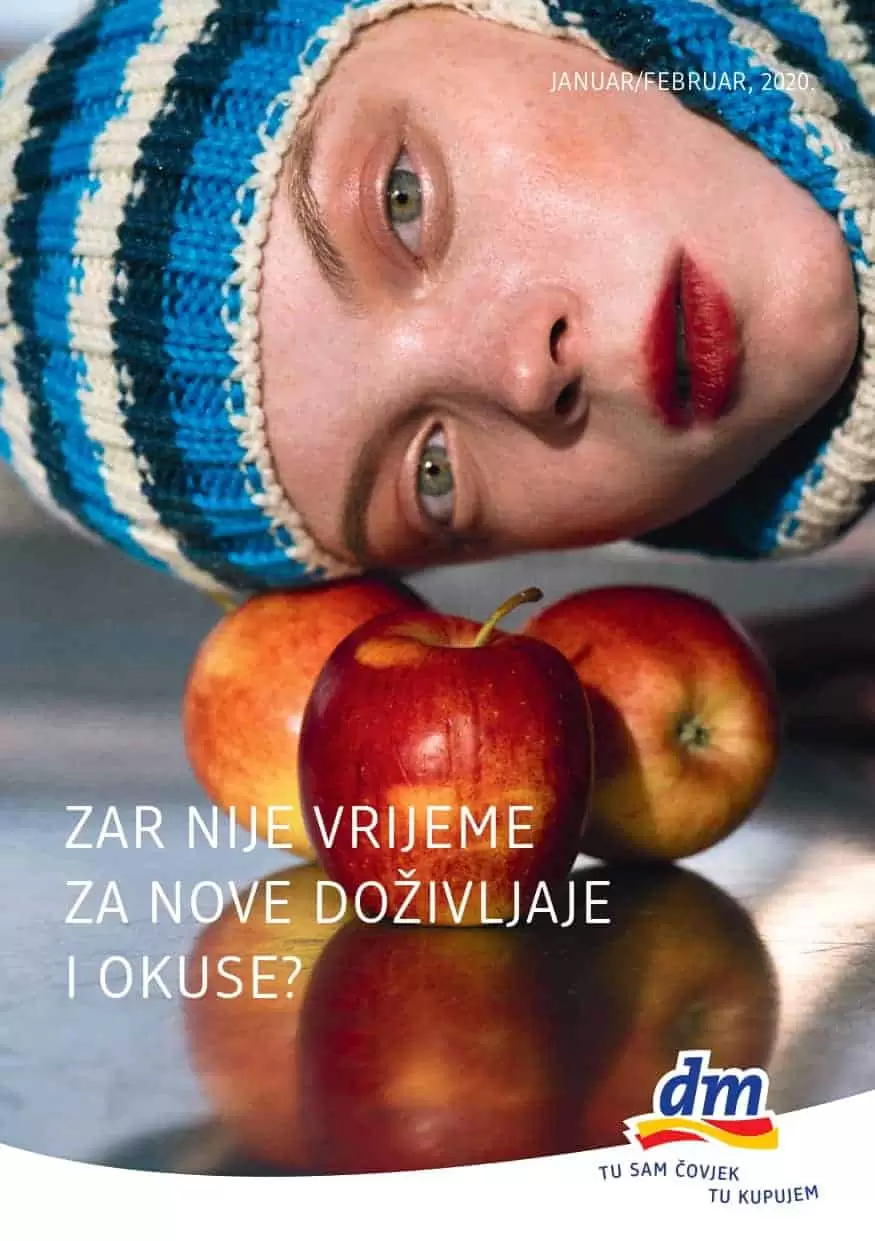 JANUAR/FEBRUAR, 2020.

ZAR NIJE VRIJEME ZA NOVE DOŽIVLJAJE I OKUSE?

dm

TU SAM ČOVJEK
TU KUPUJEM